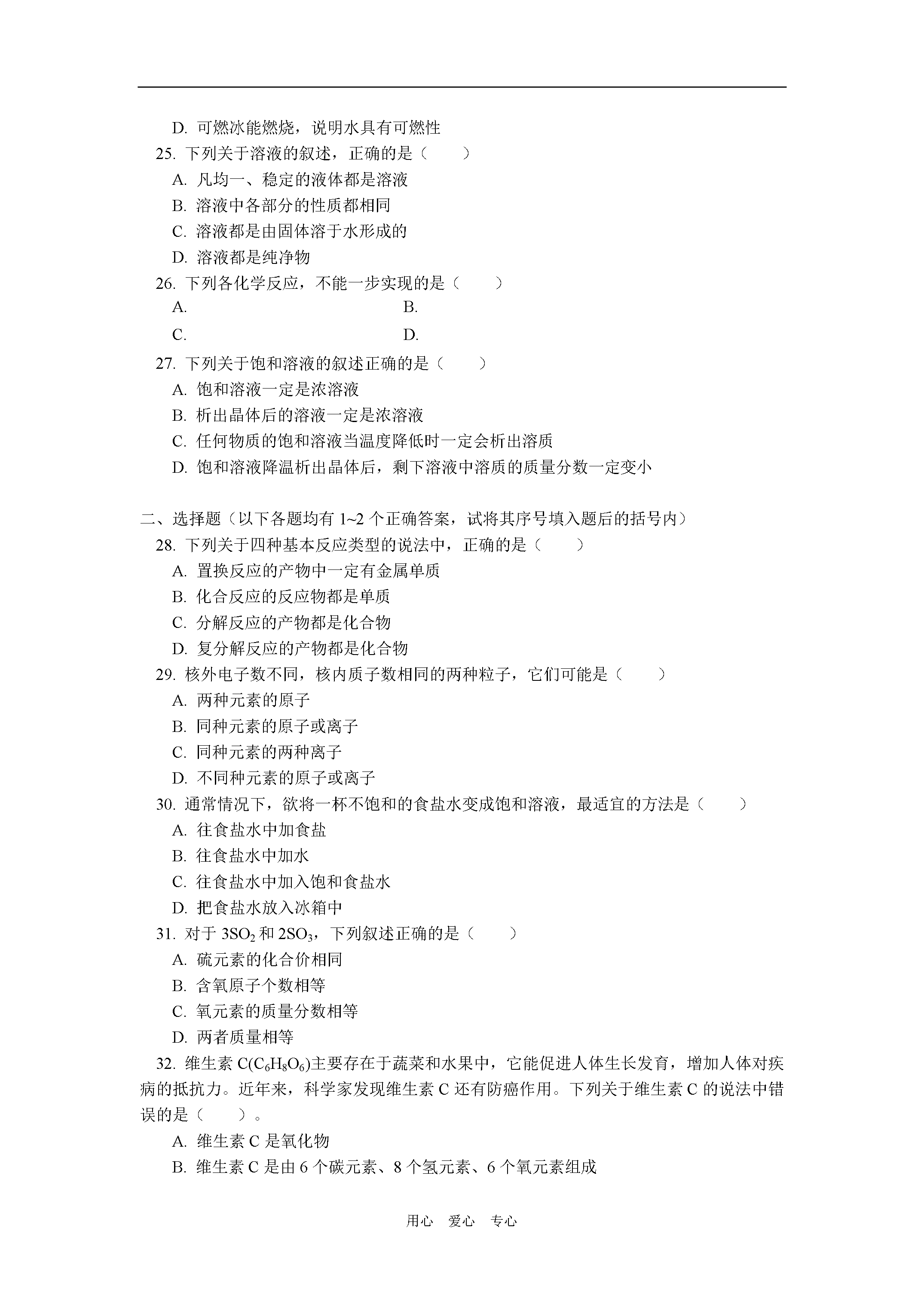 D. 可燃冰能燃烧，说明水具有可燃性

25. 下列关于溶液的叙述，正确的是（　　）

A. 凡均一、稳定的液体都是溶液

B. 溶液中各部分的性质都相同

C. 溶液都是由固体溶于水形成的

D. 溶液都是纯净物

26. 下列各化学反应，不能一步实现的是（　　）

A.

B.

C.

D.

27. 下列关于饱和溶液的叙述正确的是（　　）

A. 饱和溶液一定是浓溶液

B. 析出晶体后的溶液一定是浓溶液

C. 任何物质的饱和溶液当温度降低时一定会析出溶质

D. 饱和溶液降温析出晶体后，剩下溶液中溶质的质量分数一定变小

二、选择题（以下各题均有 1~2 个正确答案，试将其序号填入题后的括号内）

28. 下列关于四种基本反应类型的说法中，正确的是（　　）

A. 置换反应的产物中一定有金属单质

B. 化合反应的反应物都是单质

C. 分解反应的产物都是化合物

D. 复分解反应的产物都是化合物

29. 核外电子数不同，核内质子数相同的两种粒子，它们可能是（　　）

A. 两种元素的原子

B. 同种元素的原子或离子

C. 同种元素的两种离子

D. 不同种元素的原子或离子

30. 通常情况下，欲将一杯不饱和的食盐水变成饱和溶液，最适宜的方法是（　　）

A. 往食盐水中加食盐

B. 往食盐水中加水

C. 往食盐水中加入饱和食盐水

D. 把食盐水放入冰箱中

31. 对于 $3SO_2$ 和 $2SO_3$，下列叙述正确的是（　　）

A. 硫元素的化合价相同

B. 含氧原子个数相等

C. 氧元素的质量分数相等

D. 两者质量相等

32. 维生素 C($C_6H_8O_6$)主要存在于蔬菜和水果中，它能促进人体生长发育，增加人体对疾病的抵抗力。近年来，科学家发现维生素 C 还有防癌作用。下列关于维生素 C 的说法中错误的是（　　）。

A. 维生素 C 是氧化物

B. 维生素 C 是由 6 个碳元素、8 个氢元素、6 个氧元素组成

用心　爱心　专心